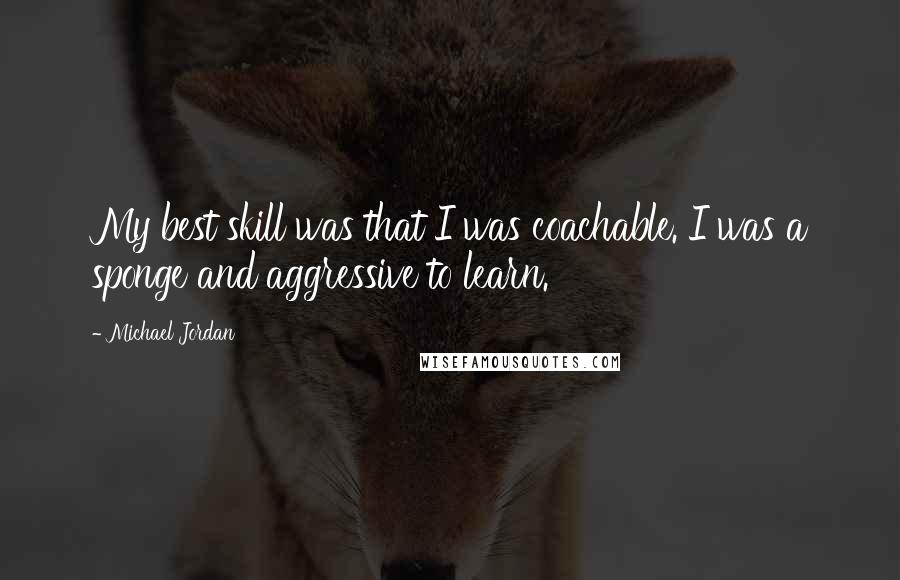 My best skill was that I was coachable. I was a sponge and aggressive to learn.

- Michael Jordan

WISEFAMOUSQUOTES.COM